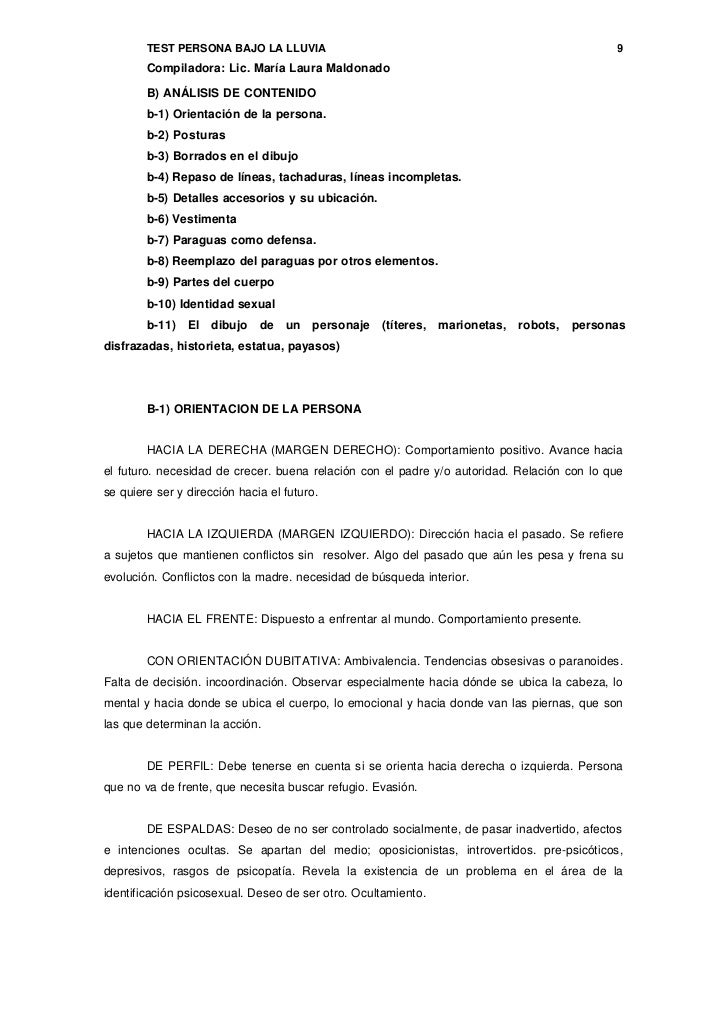 TEST PERSONA BAJO LA LLUVIA 9

Compiladora: Lic. María Laura Maldonado

B) ANÁLISIS DE CONTENIDO

b-1) Orientación de la persona.

b-2) Posturas

b-3) Borrados en el dibujo

b-4) Repaso de líneas, tachaduras, líneas incompletas.

b-5) Detalles accesorios y su ubicación.

b-6) Vestimenta

b-7) Paraguas como defensa.

b-8) Reemplazo del paraguas por otros elementos.

b-9) Partes del cuerpo

b-10) Identidad sexual

b-11) El dibujo de un personaje (títeres, marionetas, robots, personas disfrazadas, historieta, estatua, payasos)

B-1) ORIENTACION DE LA PERSONA

HACIA LA DERECHA (MARGEN DERECHO): Comportamiento positivo. Avance hacia el futuro. necesidad de crecer. buena relación con el padre y/o autoridad. Relación con lo que se quiere ser y dirección hacia el futuro.

HACIA LA IZQUIERDA (MARGEN IZQUIERDO): Dirección hacia el pasado. Se refiere a sujetos que mantienen conflictos sin resolver. Algo del pasado que aún les pesa y frena su evolución. Conflictos con la madre. necesidad de búsqueda interior.

HACIA EL FRENTE: Dispuesto a enfrentar al mundo. Comportamiento presente.

CON ORIENTACIÓN DUBITATIVA: Ambivalencia. Tendencias obsesivas o paranoides. Falta de decisión. incoordinación. Observar especialmente hacia dónde se ubica la cabeza, lo mental y hacia donde se ubica el cuerpo, lo emocional y hacia donde van las piernas, que son las que determinan la acción.

DE PERFIL: Debe tenerse en cuenta si se orienta hacia derecha o izquierda. Persona que no va de frente, que necesita buscar refugio. Evasión.

DE ESPALDAS: Deseo de no ser controlado socialmente, de pasar inadvertido, afectos e intenciones ocultas. Se apartan del medio; oposicionistas, introvertidos. pre-psicóticos, depresivos, rasgos de psicopatía. Revela la existencia de un problema en el área de la identificación psicosexual. Deseo de ser otro. Ocultamiento.